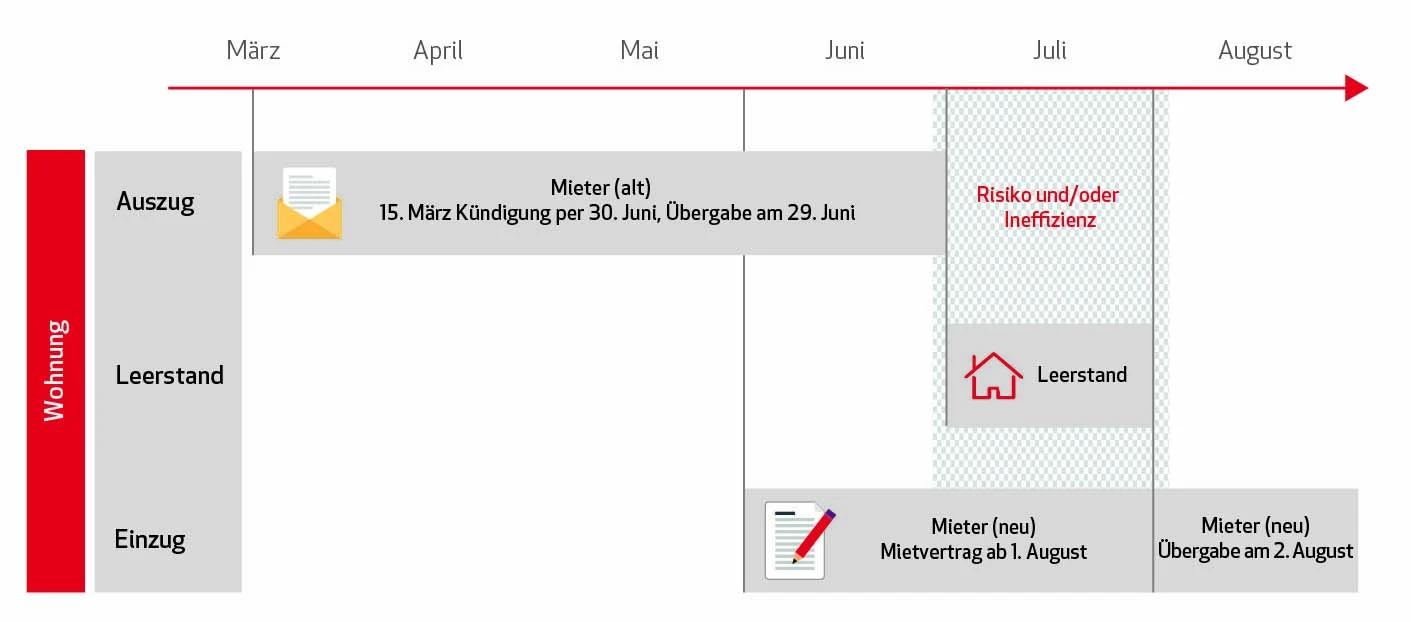 März April Mai Juni Juli August

Wohnung

Auszug

Mieter (alt)
15. März Kündigung per 30. Juni, Übergabe am 29. Juni

Risiko und/oder Ineffizienz

Leerstand

Leerstand

Einzug

Mieter (neu)
Mietvertrag ab 1. August

Mieter (neu)
Übergabe am 2. August